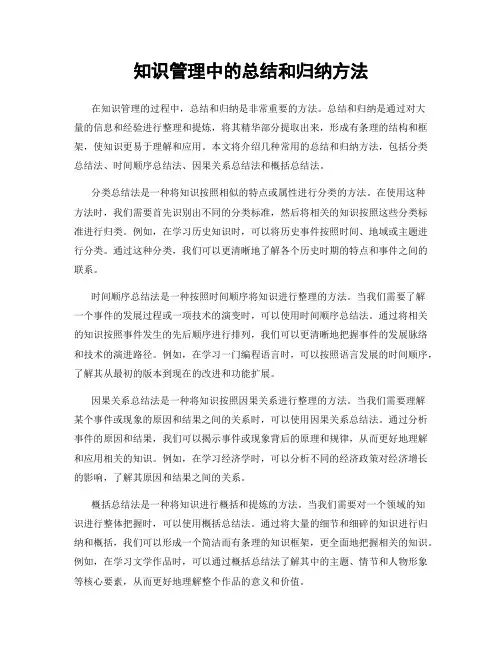 知识管理中的总结和归纳方法

在知识管理的过程中，总结和归纳是非常重要的方法。总结和归纳是通过对大量的信息和经验进行整理和提炼，将其精华部分提取出来，形成有条理的结构和框架，使知识更易于理解和应用。本文将介绍几种常用的总结和归纳方法，包括分类总结法、时间顺序总结法、因果关系总结法和概括总结法。

分类总结法是一种将知识按照相似的特点或属性进行分类的方法。在使用这种方法时，我们需要首先识别出不同的分类标准，然后将相关的知识按照这些分类标准进行归类。例如，在学习历史知识时，可以将历史事件按照时间、地域或主题进行分类。通过这种分类，我们可以更清晰地了解各个历史时期的特点和事件之间的联系。

时间顺序总结法是一种按照时间顺序将知识进行整理的方法。当我们需要了解一个事件的发展过程或一项技术的演变时，可以使用时间顺序总结法。通过将相关的知识按照事件发生的先后顺序进行排列，我们可以更清晰地把握事件的发展脉络和技术的演进路径。例如，在学习一门编程语言时，可以按照语言发展的时间顺序，了解其从最初的版本到现在的改进和功能扩展。

因果关系总结法是一种将知识按照因果关系进行整理的方法。当我们需要理解某个事件或现象的原因和结果之间的关系时，可以使用因果关系总结法。通过分析事件的原因和结果，我们可以揭示事件或现象背后的原理和规律，从而更好地理解和应用相关的知识。例如，在学习经济学时，可以分析不同的经济政策对经济增长的影响，了解其原因和结果之间的关系。

概括总结法是一种将知识进行概括和提炼的方法。当我们需要对一个领域的知识进行整体把握时，可以使用概括总结法。通过将大量的细节和细碎的知识进行归纳和概括，我们可以形成一个简洁而有条理的知识框架，更全面地把握相关的知识。例如，在学习文学作品时，可以通过概括总结法了解其中的主题、情节和人物形象等核心要素，从而更好地理解整个作品的意义和价值。